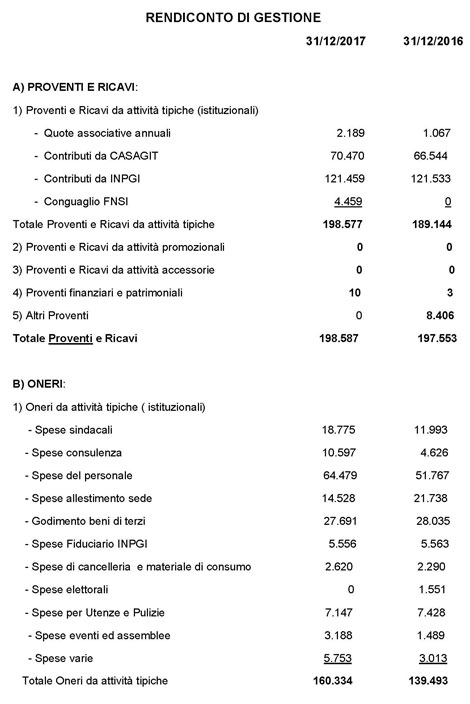 RENDICONTO DI GESTIONE

| | 31/12/2017 | 31/12/2016 |
|---|---|---|
| A) PROVENTI E RICAVI: | | |
| 1) Proventi e Ricavi da attività tipiche (istituzionali) | | |
| - Quote associative annuali | 2.189 | 1.067 |
| - Contributi da CASAGIT | 70.470 | 66.544 |
| - Contributi da INPGI | 121.459 | 121.533 |
| - Conguaglio FNSI | 4.459 | 0 |
| Totale Proventi e Ricavi da attività tipiche | 198.577 | 189.144 |
| 2) Proventi e Ricavi da attività promozionali | 0 | 0 |
| 3) Proventi e Ricavi da attività accessorie | 0 | 0 |
| 4) Proventi finanziari e patrimoniali | 10 | 3 |
| 5) Altri Proventi | 0 | 8.406 |
| Totale Proventi e Ricavi | 198.587 | 197.553 |
| B) ONERI: | | |
| 1) Oneri da attività tipiche ( istituzionali) | | |
| - Spese sindacali | 18.775 | 11.993 |
| - Spese consulenza | 10.597 | 4.626 |
| - Spese del personale | 64.479 | 51.767 |
| - Spese allestimento sede | 14.528 | 21.738 |
| - Godimento beni di terzi | 27.691 | 28.035 |
| - Spese Fiduciario INPGI | 5.556 | 5.563 |
| - Spese di cancelleria e materiale di consumo | 2.620 | 2.290 |
| - Spese elettorali | 0 | 1.551 |
| - Spese per Utenze e Pulizie | 7.147 | 7.428 |
| - Spese eventi ed assemblee | 3.188 | 1.489 |
| - Spese varie | 5.753 | 3.013 |
| Totale Oneri da attività tipiche | 160.334 | 139.493 |